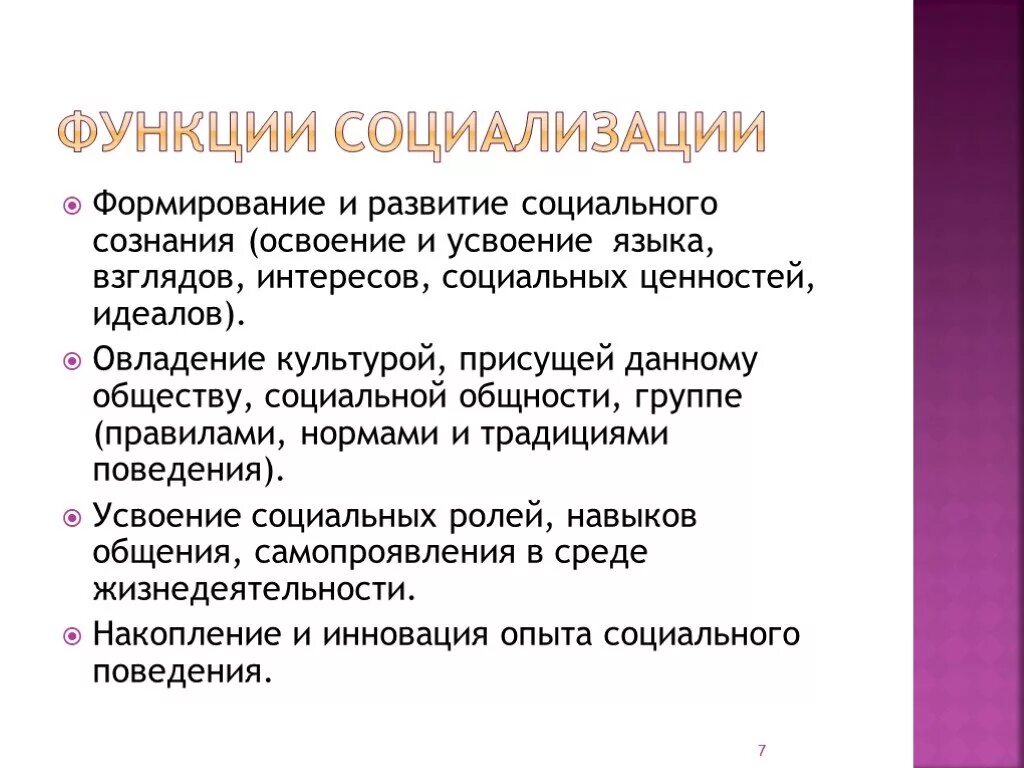 ФУНКЦИИ СОЦИАЛИЗАЦИИ

Формирование и развитие социального сознания (освоение и усвоение языка, взглядов, интересов, социальных ценностей, идеалов).

Овладение культурой, присущей данному обществу, социальной общности, группе (правилами, нормами и традициями поведения).

Усвоение социальных ролей, навыков общения, самопроявления в среде жизнедеятельности.

Накопление и инновация опыта социального поведения.

7